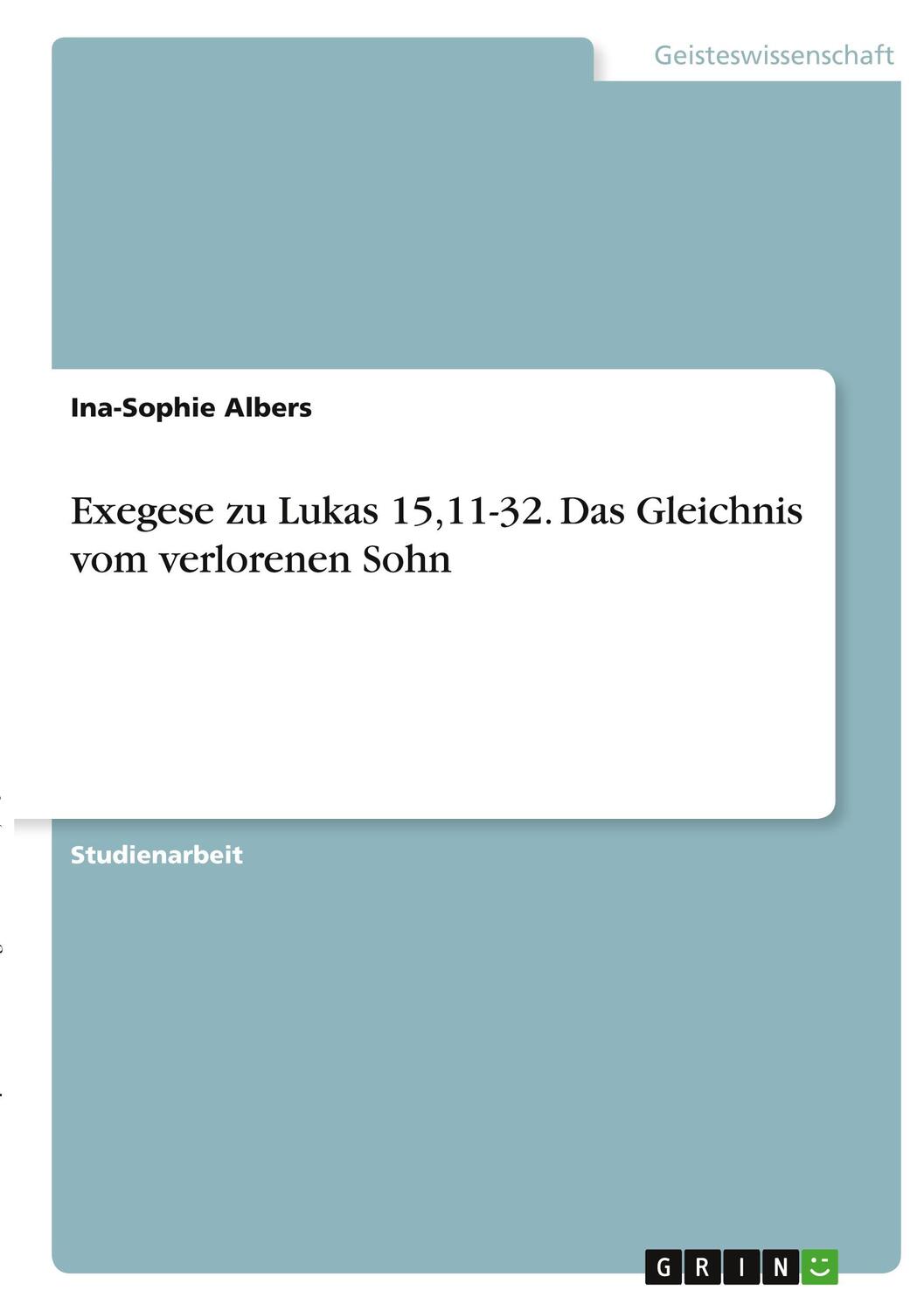 Geisteswissenschaft

Ina-Sophie Albers

Exegese zu Lukas 15,11-32. Das Gleichnis vom verlorenen Sohn

Studienarbeit

GRIN